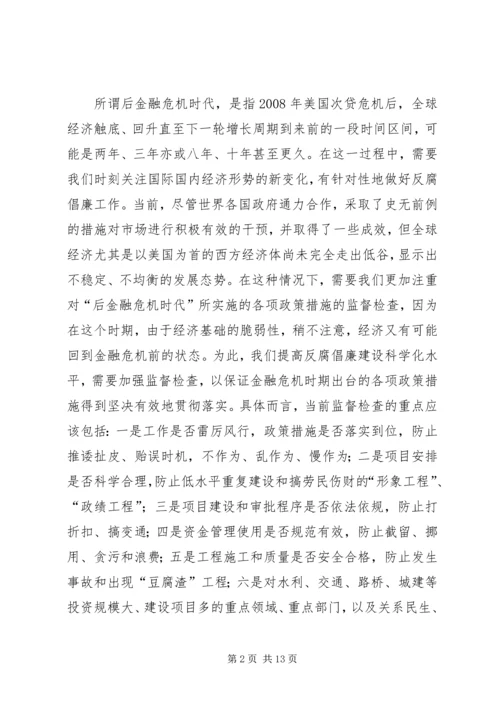 所谓后金融危机时代，是指2008年美国次贷危机后，全球经济触底、回升直至下一轮增长周期到来前的一段时间区间，可能是两年、三年亦或八年、十年甚至更久。在这一过程中，需要我们时刻关注国际国内经济形势的新变化，有针对性地做好反腐倡廉工作。当前，尽管世界各国政府通力合作，采取了史无前例的措施对市场进行积极有效的干预，并取得了一些成效，但全球经济尤其是以美国为首的西方经济体尚未完全走出低谷，显示出不稳定、不均衡的发展态势。在这种情况下，需要我们更加注重对“后金融危机时代”所实施的各项政策措施的监督检查，因为在这个时期，由于经济基础的脆弱性，稍不注意，经济又有可能回到金融危机前的状态。为此，我们提高反腐倡廉建设科学化水平，需要加强监督检查，以保证金融危机时期出台的各项政策措施得到坚决有效地贯彻落实。具体而言，当前监督检查的重点应该包括：一是工作是否雷厉风行，政策措施是否落实到位，防止推诿扯皮、贻误时机，不作为、乱作为、慢作为；二是项目安排是否科学合理，防止低水平重复建设和搞劳民伤财的“形象工程”、“政绩工程”；三是项目建设和审批程序是否依法依规，防止打折扣、搞变通；四是资金管理使用是否规范有效，防止截留、挪用、贪污和浪费；五是工程施工和质量是否安全合格，防止发生事故和出现“豆腐渣”工程；六是对水利、交通、路桥、城建等投资规模大、建设项目多的重点领域、重点部门，以及关系民生、

第2页 共13页